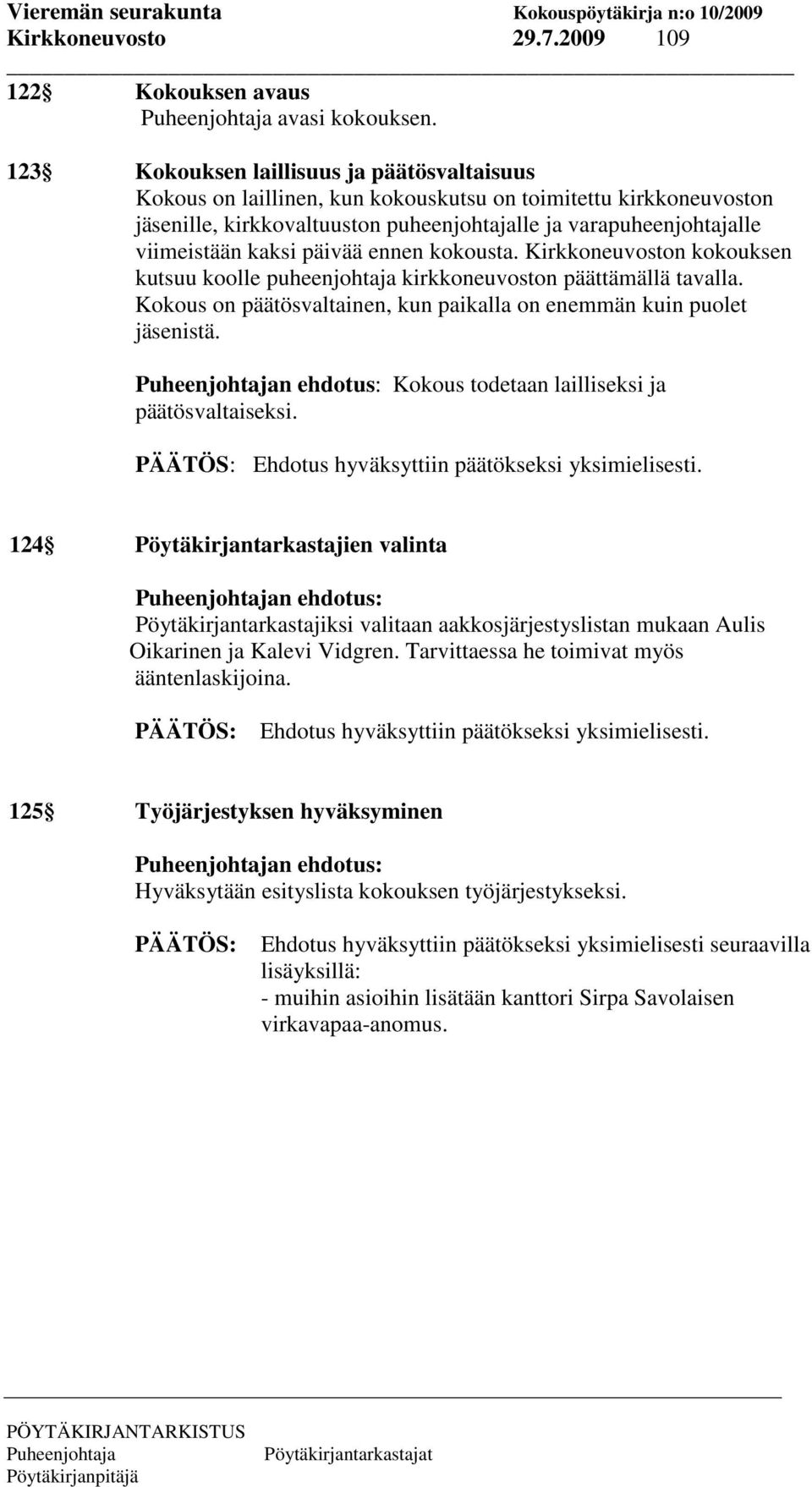 Vieremän seurakunta Kokouspöytäkirja n:o 10/2009
Kirkkoneuvosto 29.7.2009 109

122§ Kokouksen avaus
Puheenjohtaja avasi kokouksen.

123§ Kokouksen laillisuus ja päätösvaltaisuus
Kokous on laillinen, kun kokouskutsu on toimitettu kirkkoneuvoston jäsenille, kirkkovaltuuston puheenjohtajalle ja varapuheenjohtajalle viimeistään kaksi päivää ennen kokousta. Kirkkoneuvoston kokouksen kutsuu koolle puheenjohtaja kirkkoneuvoston päättämällä tavalla. Kokous on päätösvaltainen, kun paikalla on enemmän kuin puolet jäsenistä.

Puheenjohtajan ehdotus: Kokous todetaan lailliseksi ja päätösvaltaiseksi.

PÄÄTÖS: Ehdotus hyväksyttiin päätökseksi yksimielisesti.

124§ Pöytäkirjantarkastajien valinta

Puheenjohtajan ehdotus:
Pöytäkirjantarkastajiksi valitaan aakkosjärjestyslistan mukaan Aulis Oikarinen ja Kalevi Vidgren. Tarvittaessa he toimivat myös ääntenlaskijoina.

PÄÄTÖS: Ehdotus hyväksyttiin päätökseksi yksimielisesti.

125§ Työjärjestyksen hyväksyminen

Puheenjohtajan ehdotus:
Hyväksytään esityslista kokouksen työjärjestykseksi.

PÄÄTÖS: Ehdotus hyväksyttiin päätökseksi yksimielisesti seuraavilla lisäyksillä:
- muihin asioihin lisätään kanttori Sirpa Savolaisen virkavapaa-anomus.

PÖYTÄKIRJANTARKISTUS
Puheenjohtaja Pöytäkirjantarkastajat
Pöytäkirjanpitäjä